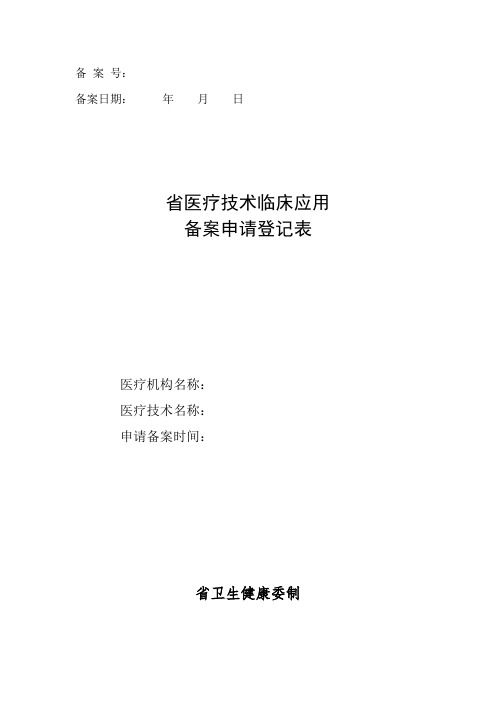 备 案 号：

备案日期： 年 月 日

省医疗技术临床应用
备案申请登记表

医疗机构名称：
医疗技术名称：
申请备案时间：

省卫生健康委制